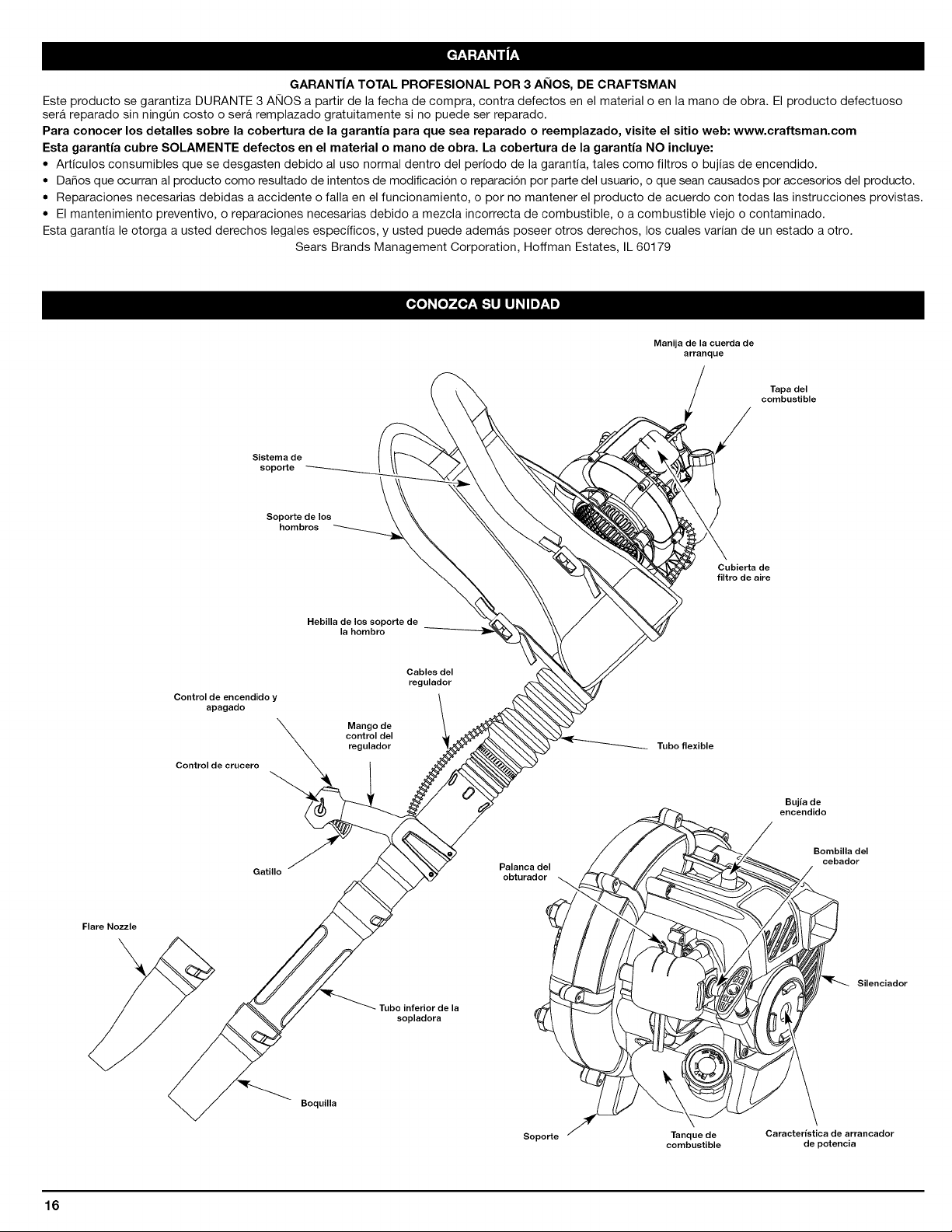 GARANTÍA

GARANTÍA TOTAL PROFESIONAL POR 3 AÑOS, DE CRAFTSMAN

Este producto se garantiza DURANTE 3 AÑOS a partir de la fecha de compra, contra defectos en el material o en la mano de obra. El producto defectuoso será reparado sin ningún costo o será remplazado gratuitamente si no puede ser reparado.

Para conocer los detalles sobre la cobertura de la garantía para que sea reparado o reemplazado, visite el sitio web: www.craftsman.com

Esta garantía cubre SOLAMENTE defectos en el material o mano de obra. La cobertura de la garantía NO incluye:

• Artículos consumibles que se desgasten debido al uso normal dentro del período de la garantía, tales como filtros o bujías de encendido.
• Daños que ocurran al producto como resultado de intentos de modificación o reparación por parte del usuario, o que sean causados por accesorios del producto.
• Reparaciones necesarias debidas a accidente o falla en el funcionamiento, o por no mantener el producto de acuerdo con todas las instrucciones provistas.
• El mantenimiento preventivo, o reparaciones necesarias debido a mezcla incorrecta de combustible, o a combustible viejo o contaminado.

Esta garantía le otorga a usted derechos legales específicos, y usted puede además poseer otros derechos, los cuales varían de un estado a otro.

Sears Brands Management Corporation, Hoffman Estates, IL 60179

CONOZCA SU UNIDAD

Manija de la cuerda de arranque

Tapa del combustible

Sistema de soporte

Soporte de los hombros

Cubierta de filtro de aire

Hebilla de los soporte de la hombro

Cables del regulador

Control de encendido y apagado

Mango de control del regulador

Tubo flexible

Control de crucero

Bujía de encendido

Bombilla del cebador

Gatillo

Palanca del obturador

Flare Nozzle

Silenciador

Tubo inferior de la sopladora

Boquilla

Soporte

Tanque de combustible

Característica de arrancador de potencia

16